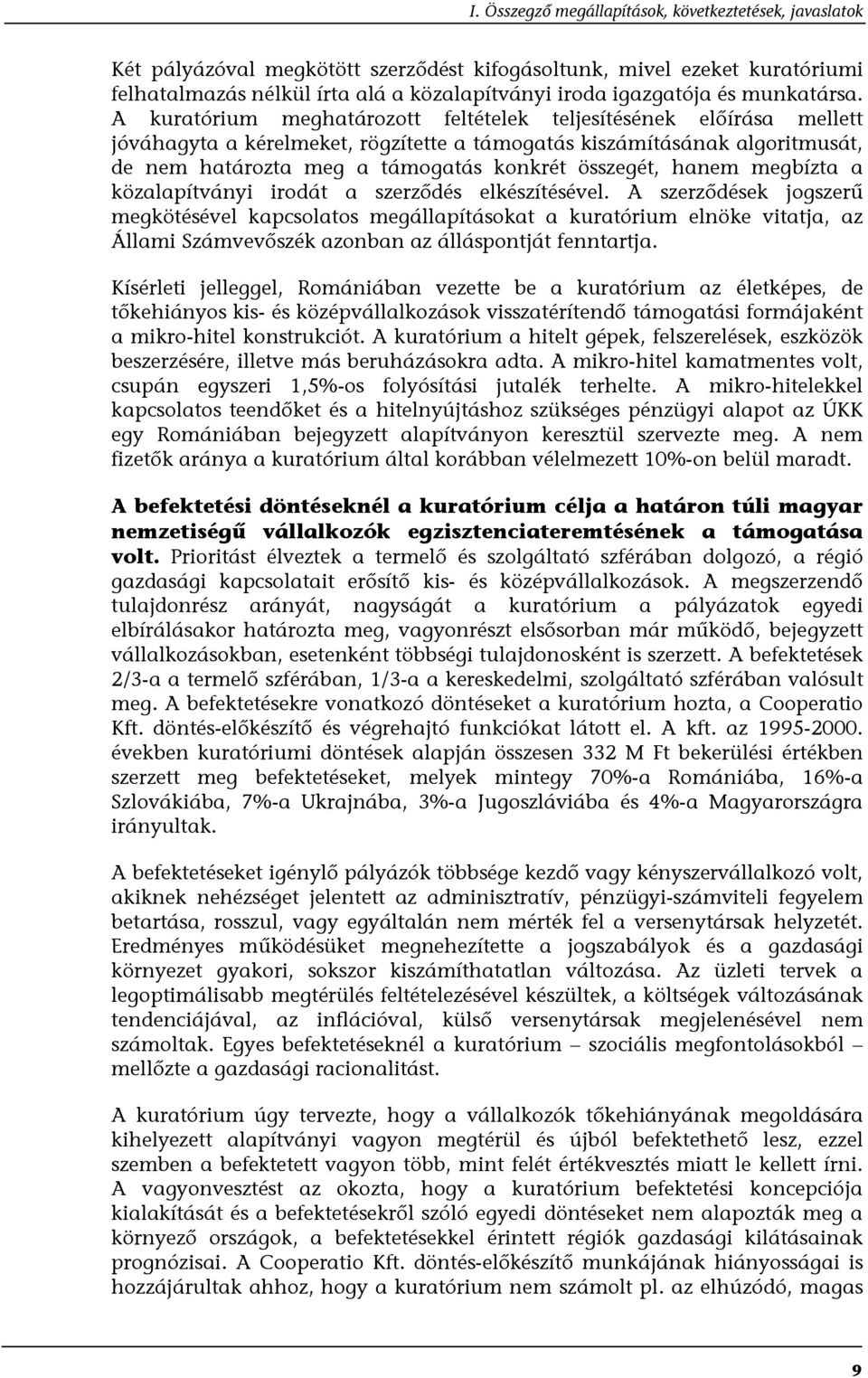 I. Összegző megállapítások, következtetések, javaslatok

Két pályázóval megkötött szerződést kifogásoltunk, mivel ezeket kuratóriumi felhatalmazás nélkül írta alá a közalapítványi iroda igazgatója és munkatársa. A kuratórium meghatározott feltételek teljesítésének előírása mellett jóváhagyta a kérelmeket, rögzítette a támogatás kiszámításának algoritmusát, de nem határozta meg a támogatás konkrét összegét, hanem megbízta a közalapítványi irodát a szerződés elkészítésével. A szerződések jogszerű megkötésével kapcsolatos megállapításokat a kuratórium elnöke vitatja, az Állami Számvevőszék azonban az álláspontját fenntartja.

Kísérleti jelleggel, Romániában vezette be a kuratórium az életképes, de tőkehiányos kis- és középvállalkozások visszatérítendő támogatási formájaként a mikro-hitel konstrukciót. A kuratórium a hitelt gépek, felszerelések, eszközök beszerzésére, illetve más beruházásokra adta. A mikro-hitel kamatmentes volt, csupán egyszeri 1,5%-os folyósítási jutalék terhelte. A mikro-hitelekkel kapcsolatos teendőket és a hitelnyújtáshoz szükséges pénzügyi alapot az ÚKK egy Romániában bejegyzett alapítványon keresztül szervezte meg. A nem fizetők aránya a kuratórium által korábban vélelmezett 10%-on belül maradt.

A befektetési döntéseknél a kuratórium célja a határon túli magyar nemzetiségű vállalkozók egzisztenciateremtésének a támogatása volt. Prioritást élveztek a termelő és szolgáltató szférában dolgozó, a régió gazdasági kapcsolatait erősítő kis- és középvállalkozások. A megszerzendő tulajdonrész arányát, nagyságát a kuratórium a pályázatok egyedi elbírálásakor határozta meg, vagyonrészt elsősorban már működő, bejegyzett vállalkozásokban, esetenként többségi tulajdonosként is szerzett. A befektetések 2/3-a a termelő szférában, 1/3-a a kereskedelmi, szolgáltató szférában valósult meg. A befektetésekre vonatkozó döntéseket a kuratórium hozta, a Cooperatio Kft. döntés-előkészítő és végrehajtó funkciókat látott el. A kft. az 1995-2000. években kuratóriumi döntések alapján összesen 332 M Ft bekerülési értékben szerzett meg befektetéseket, melyek mintegy 70%-a Romániába, 16%-a Szlovákiába, 7%-a Ukrajnába, 3%-a Jugoszláviába és 4%-a Magyarországra irányultak.

A befektetéseket igénylő pályázók többsége kezdő vagy kényszervállalkozó volt, akiknek nehézséget jelentett az adminisztratív, pénzügyi-számviteli fegyelem betartása, rosszul, vagy egyáltalán nem mérték fel a versenytársak helyzetét. Eredményes működésüket megnehezítette a jogszabályok és a gazdasági környezet gyakori, sokszor kiszámíthatatlan változása. Az üzleti tervek a legoptimálisabb megtérülés feltételezésével készültek, a költségek változásának tendenciájával, az inflációval, külső versenytársak megjelenésével nem számoltak. Egyes befektetéseknél a kuratórium – szociális megfontolásokból – mellőzte a gazdasági racionalitást.

A kuratórium úgy tervezte, hogy a vállalkozók tőkehiányának megoldására kihelyezett alapítványi vagyon megtérül és újból befektethető lesz, ezzel szemben a befektetett vagyon több, mint felét értékvesztés miatt le kellett írni. A vagyonvesztést az okozta, hogy a kuratórium befektetési koncepciója kialakítását és a befektetésekről szóló egyedi döntéseket nem alapozták meg a környező országok, a befektetésekkel érintett régiók gazdasági kilátásainak prognózisai. A Cooperatio Kft. döntés-előkészítő munkájának hiányosságai is hozzájárultak ahhoz, hogy a kuratórium nem számolt pl. az elhúzódó, magas

9